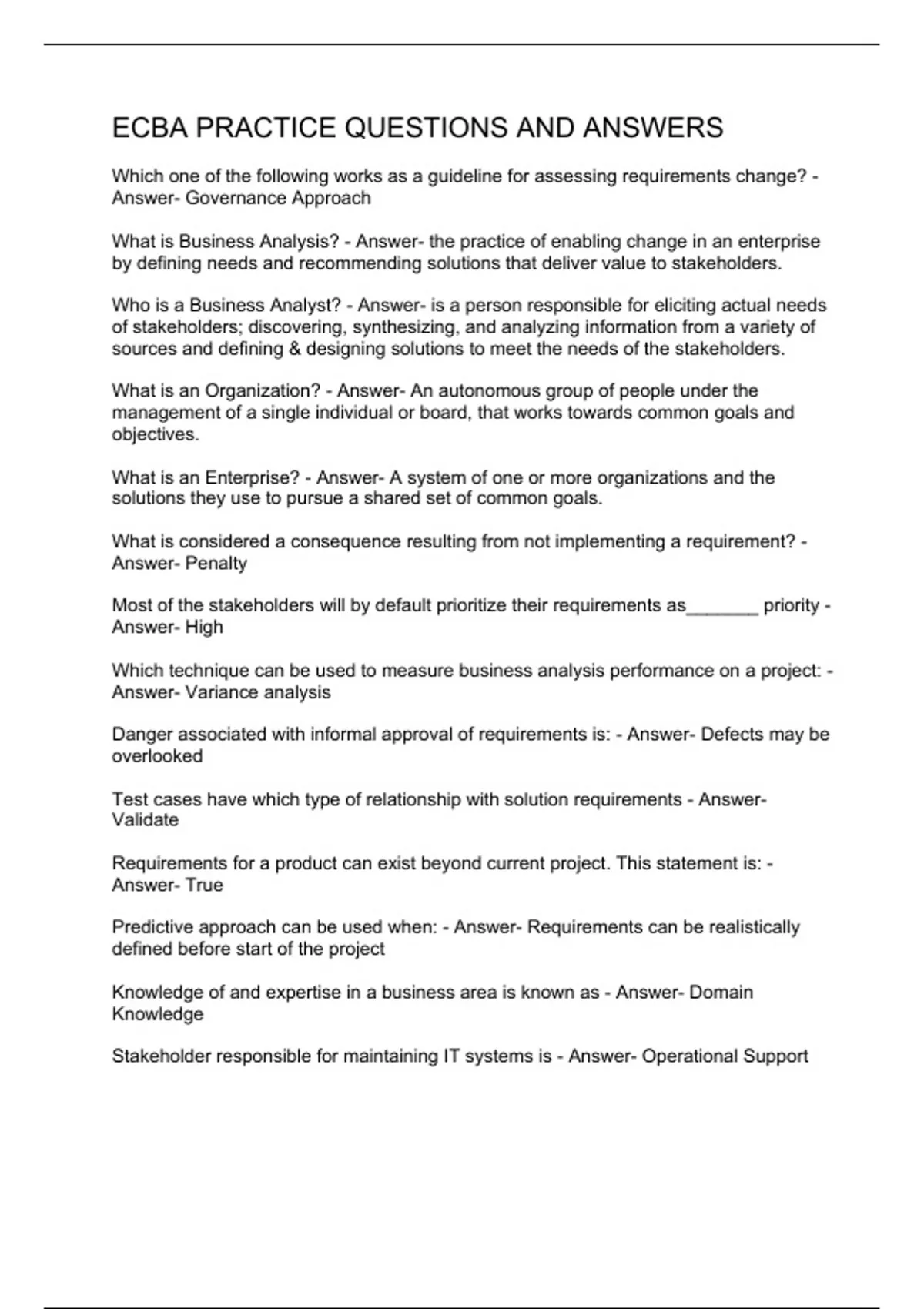 ECBA PRACTICE QUESTIONS AND ANSWERS

Which one of the following works as a guideline for assessing requirements change? - Answer- Governance Approach

What is Business Analysis? - Answer- the practice of enabling change in an enterprise by defining needs and recommending solutions that deliver value to stakeholders.

Who is a Business Analyst? - Answer- is a person responsible for eliciting actual needs of stakeholders; discovering, synthesizing, and analyzing information from a variety of sources and defining & designing solutions to meet the needs of the stakeholders.

What is an Organization? - Answer- An autonomous group of people under the management of a single individual or board, that works towards common goals and objectives.

What is an Enterprise? - Answer- A system of one or more organizations and the solutions they use to pursue a shared set of common goals.

What is considered a consequence resulting from not implementing a requirement? - Answer- Penalty

Most of the stakeholders will by default prioritize their requirements as_______ priority - Answer- High

Which technique can be used to measure business analysis performance on a project: - Answer- Variance analysis

Danger associated with informal approval of requirements is: - Answer- Defects may be overlooked

Test cases have which type of relationship with solution requirements - Answer- Validate

Requirements for a product can exist beyond current project. This statement is: - Answer- True

Predictive approach can be used when: - Answer- Requirements can be realistically defined before start of the project

Knowledge of and expertise in a business area is known as - Answer- Domain Knowledge

Stakeholder responsible for maintaining IT systems is - Answer- Operational Support